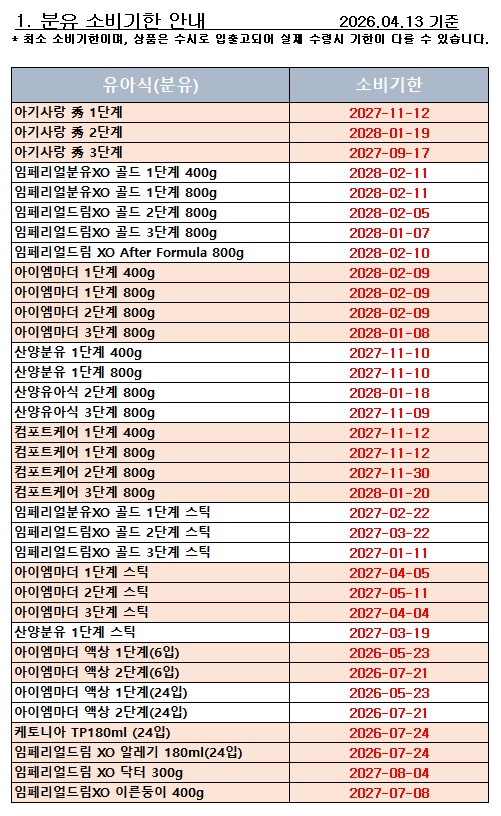 1. 분유 소비기한 안내 2026.04.13 기준

* 최소 소비기한이며, 상품은 수시로 입출고되어 실제 수령시 기한이 다를 수 있습니다.

| 유아식(분유) | 소비기한 |
|---|---|
| 아기사랑 秀 1단계 | 2027-11-12 |
| 아기사랑 秀 2단계 | 2028-01-19 |
| 아기사랑 秀 3단계 | 2027-09-17 |
| 임페리얼분유XO 골드 1단계 400g | 2028-02-11 |
| 임페리얼분유XO 골드 1단계 800g | 2028-02-11 |
| 임페리얼드림XO 골드 2단계 800g | 2028-02-05 |
| 임페리얼드림XO 골드 3단계 800g | 2028-01-07 |
| 임페리얼드림 XO After Formula 800g | 2028-02-10 |
| 아이엠마더 1단계 400g | 2028-02-09 |
| 아이엠마더 1단계 800g | 2028-02-09 |
| 아이엠마더 2단계 800g | 2028-02-09 |
| 아이엠마더 3단계 800g | 2028-01-08 |
| 산양분유 1단계 400g | 2027-11-10 |
| 산양분유 1단계 800g | 2027-11-10 |
| 산양유아식 2단계 800g | 2028-01-18 |
| 산양유아식 3단계 800g | 2027-11-09 |
| 컴포트케어 1단계 400g | 2027-11-12 |
| 컴포트케어 1단계 800g | 2027-11-12 |
| 컴포트케어 2단계 800g | 2027-11-30 |
| 컴포트케어 3단계 800g | 2028-01-20 |
| 임페리얼분유XO 골드 1단계 스틱 | 2027-02-22 |
| 임페리얼드림XO 골드 2단계 스틱 | 2027-03-22 |
| 임페리얼드림XO 골드 3단계 스틱 | 2027-01-11 |
| 아이엠마더 1단계 스틱 | 2027-04-05 |
| 아이엠마더 2단계 스틱 | 2027-05-11 |
| 아이엠마더 3단계 스틱 | 2027-04-04 |
| 산양분유 1단계 스틱 | 2027-03-19 |
| 아이엠마더 액상 1단계(6입) | 2026-05-23 |
| 아이엠마더 액상 2단계(6입) | 2026-07-21 |
| 아이엠마더 액상 1단계(24입) | 2026-05-23 |
| 아이엠마더 액상 2단계(24입) | 2026-07-21 |
| 케토니아 TP180ml (24입) | 2026-07-24 |
| 임페리얼드림 XO 알레기 180ml(24입) | 2026-07-24 |
| 임페리얼드림 XO 닥터 300g | 2027-08-04 |
| 임페리얼드림XO 이른둥이 400g | 2027-07-08 |